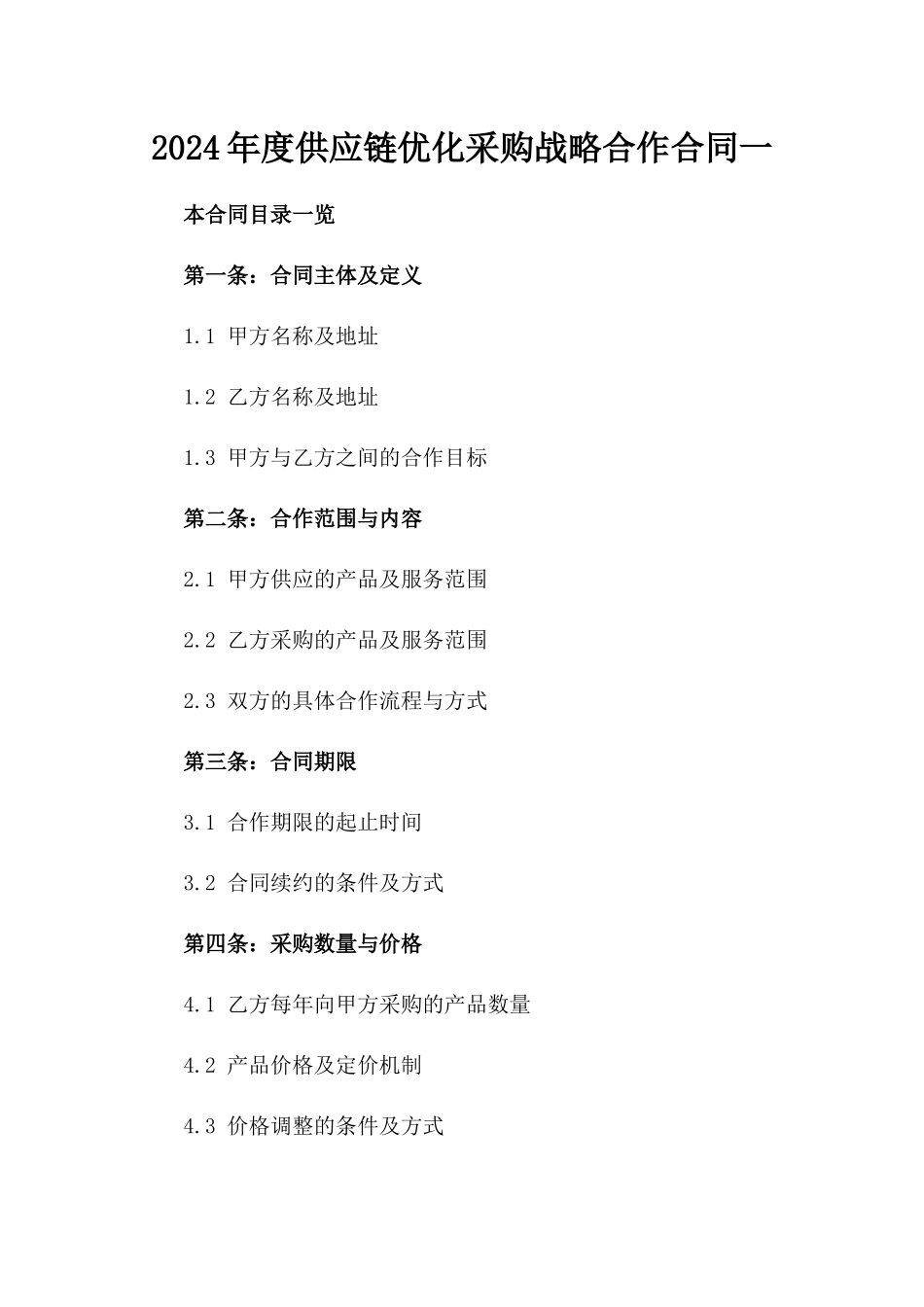 2024年度供应链优化采购战略合作合同一

本合同目录一览

第一条：合同主体及定义

1.1 甲方名称及地址

1.2 乙方名称及地址

1.3 甲方与乙方之间的合作目标

第二条：合作范围与内容

2.1 甲方供应的产品及服务范围

2.2 乙方采购的产品及服务范围

2.3 双方的具体合作流程与方式

第三条：合同期限

3.1 合作期限的起止时间

3.2 合同续约的条件及方式

第四条：采购数量与价格

4.1 乙方每年向甲方采购的产品数量

4.2 产品价格及定价机制

4.3 价格调整的条件及方式